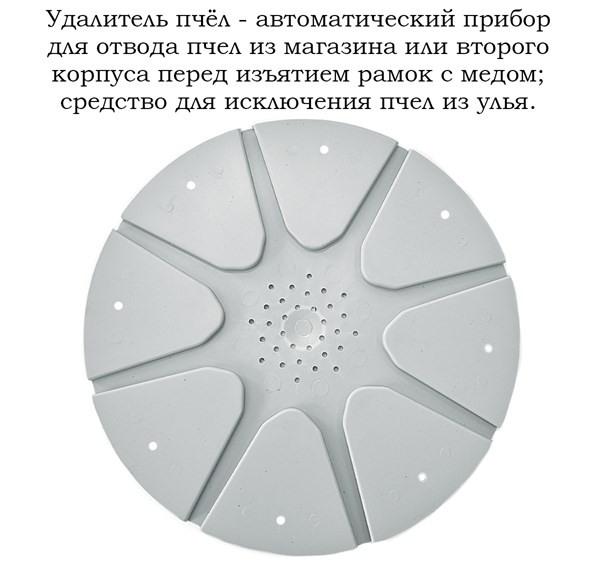 Удалитель пчёл - автоматический прибор для отвода пчел из магазина или второго корпуса перед изъятием рамок с медом; средство для исключения пчел из улья.